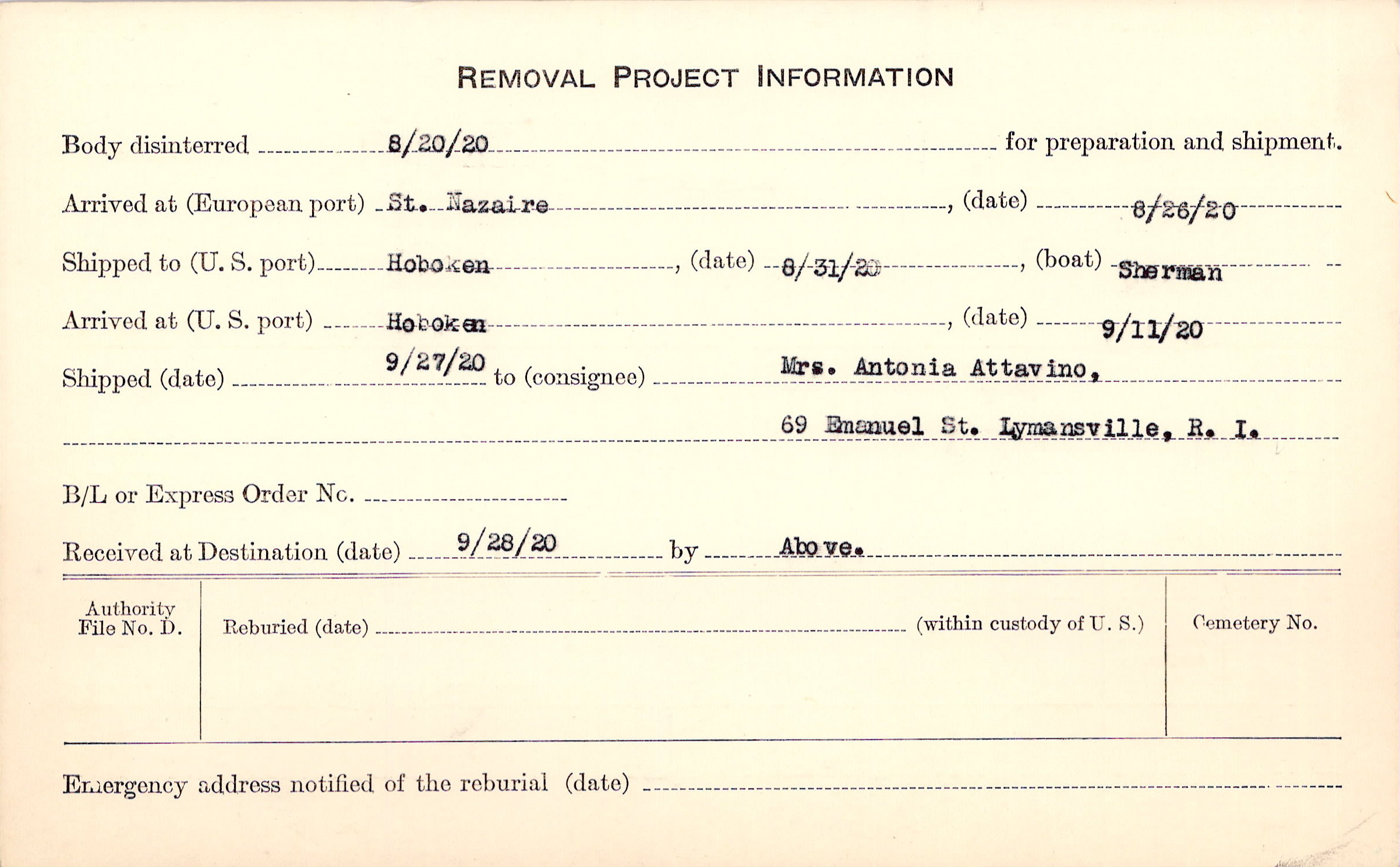 REMOVAL PROJECT INFORMATION

Body disinterred 8/20/20 for preparation and shipment.

Arrived at (European port) St. Nazaire, (date) 8/26/20

Shipped to (U. S. port) Hoboken, (date) 8/31/20, (boat) Sherman

Arrived at (U. S. port) Hoboken, (date) 9/11/20

Shipped (date) 9/27/20 to (consignee) Mrs. Antonia Attavino,

69 Emanuel St. Lymansville, R. I.

B/L or Express Order No.

Received at Destination (date) 9/28/20 by Above.

Authority File No. D.

Reburied (date) (within custody of U. S.)

Cemetery No.

Emergency address notified of the reburial (date)